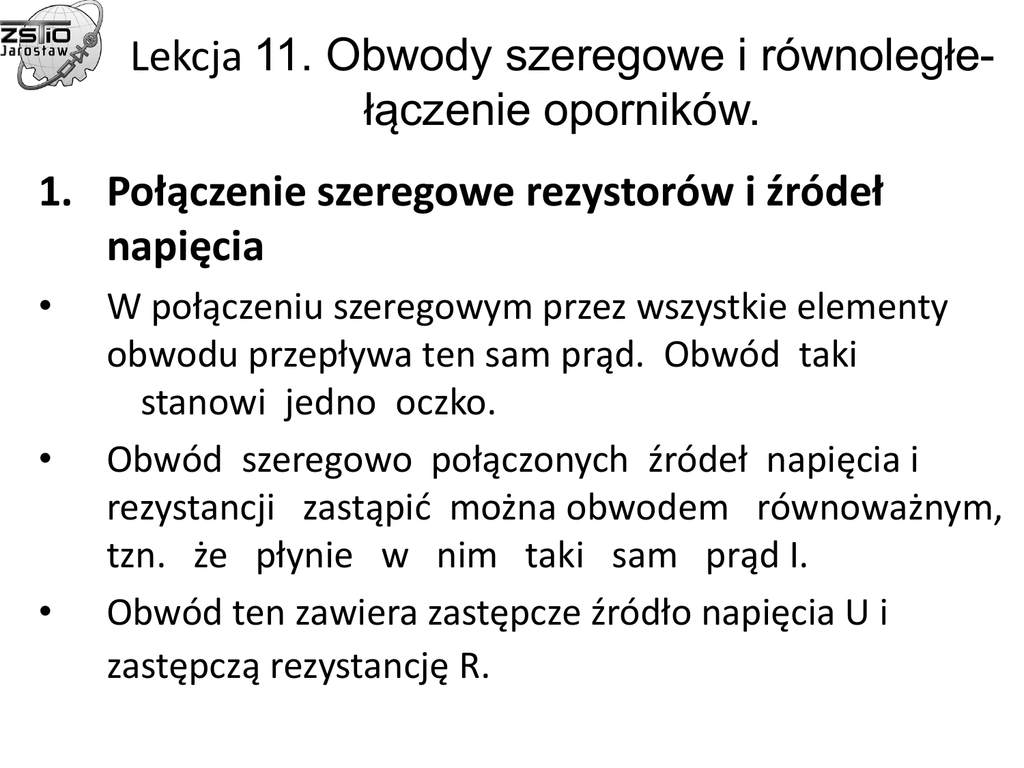 ZSTiO Jarosław

Lekcja 11. Obwody szeregowe i równoległe- łączenie oporników.

1. Połączenie szeregowe rezystorów i źródeł napięcia

• W połączeniu szeregowym przez wszystkie elementy obwodu przepływa ten sam prąd. Obwód taki stanowi jedno oczko.

• Obwód szeregowo połączonych źródeł napięcia i rezystancji zastąpić można obwodem równoważnym, tzn. że płynie w nim taki sam prąd I.

• Obwód ten zawiera zastępcze źródło napięcia U i zastępczą rezystancję R.